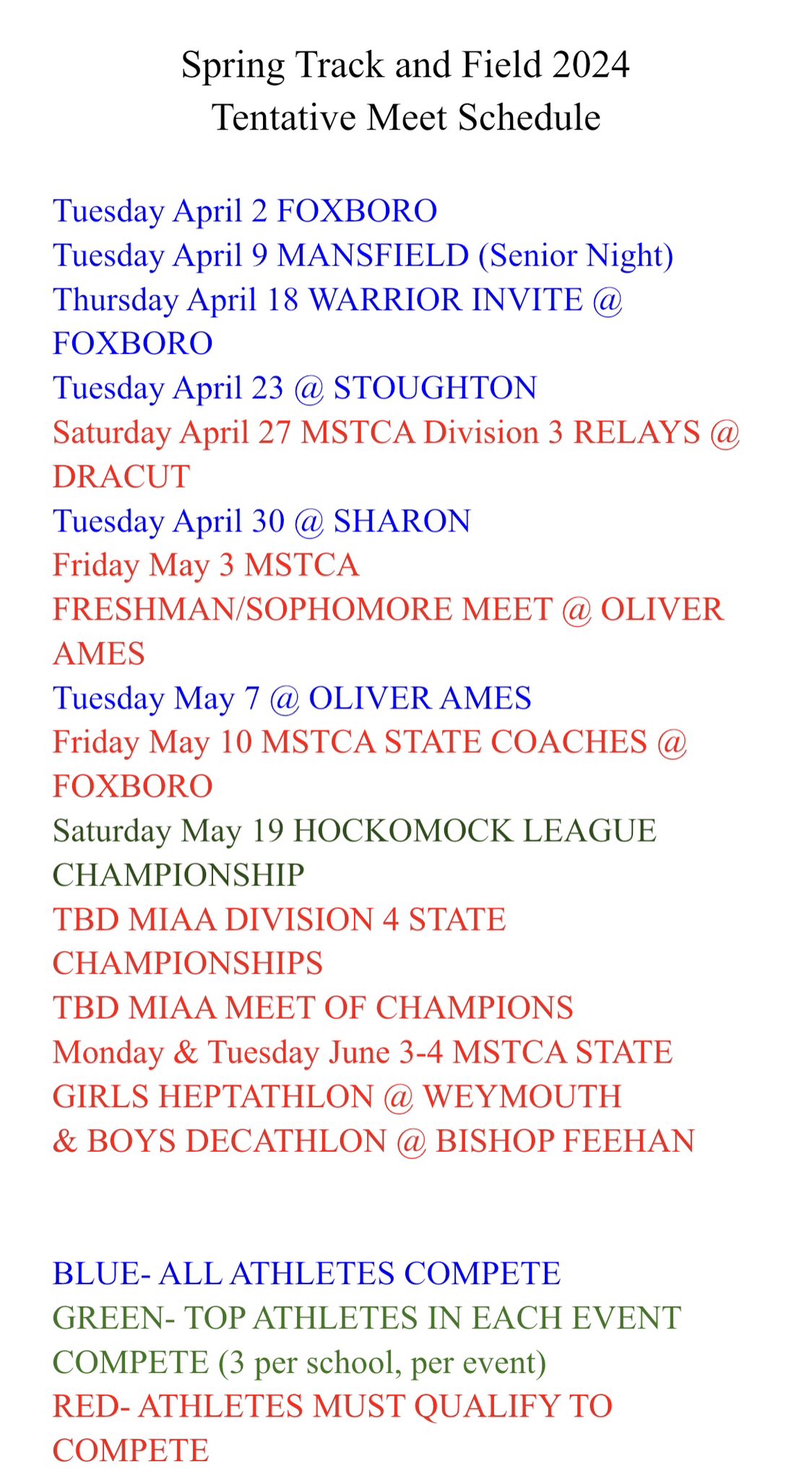 Spring Track and Field 2024
Tentative Meet Schedule

Tuesday April 2 FOXBORO
Tuesday April 9 MANSFIELD (Senior Night)
Thursday April 18 WARRIOR INVITE @ FOXBORO
Tuesday April 23 @ STOUGHTON
Saturday April 27 MSTCA Division 3 RELAYS @ DRACUT
Tuesday April 30 @ SHARON
Friday May 3 MSTCA FRESHMAN/SOPHOMORE MEET @ OLIVER AMES
Tuesday May 7 @ OLIVER AMES
Friday May 10 MSTCA STATE COACHES @ FOXBORO
Saturday May 19 HOCKOMOCK LEAGUE CHAMPIONSHIP
TBD MIAA DIVISION 4 STATE CHAMPIONSHIPS
TBD MIAA MEET OF CHAMPIONS
Monday & Tuesday June 3-4 MSTCA STATE GIRLS HEPTATHLON @ WEYMOUTH
& BOYS DECATHLON @ BISHOP FEEHAN

BLUE- ALL ATHLETES COMPETE
GREEN- TOP ATHLETES IN EACH EVENT COMPETE (3 per school, per event)
RED- ATHLETES MUST QUALIFY TO COMPETE